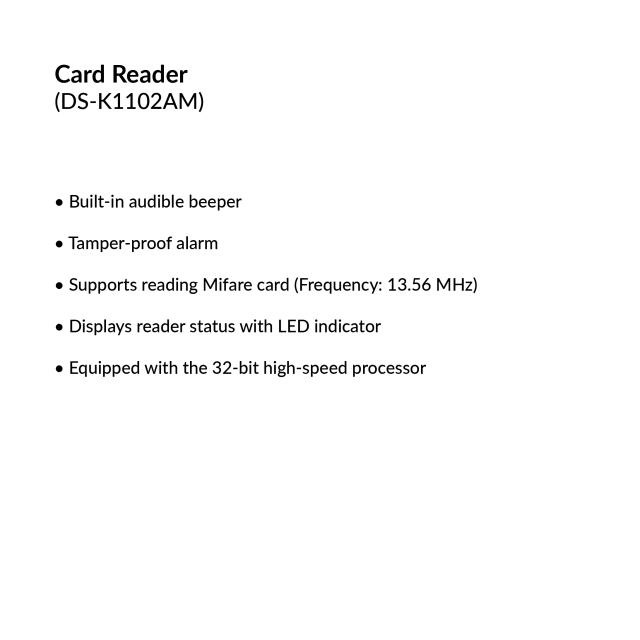 Card Reader
(DS-K1102AM)

• Built-in audible beeper

• Tamper-proof alarm

• Supports reading Mifare card (Frequency: 13.56 MHz)

• Displays reader status with LED indicator

• Equipped with the 32-bit high-speed processor